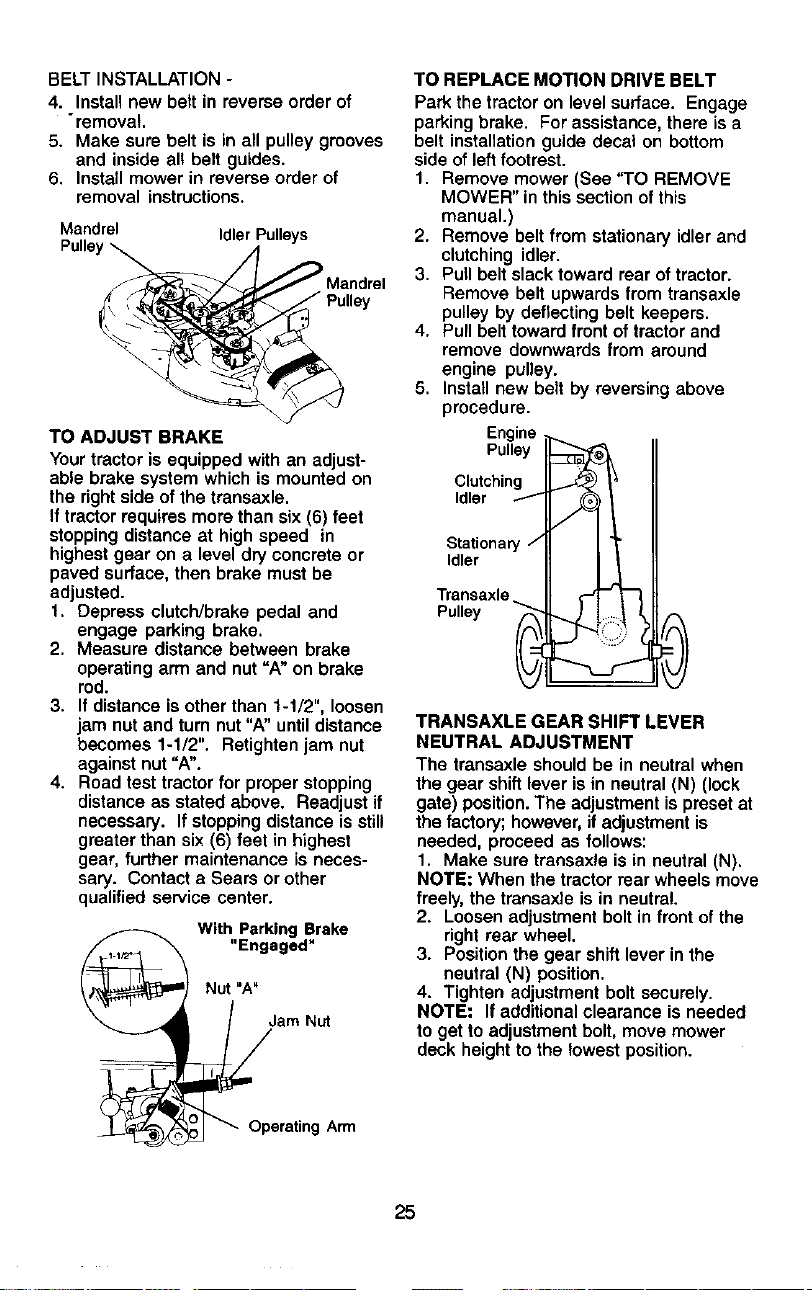 BELT INSTALLATION -
4. Install new belt in reverse order of removal.
5. Make sure belt is in all pulley grooves and inside all belt guides.
6. Install mower in reverse order of removal instructions.

Mandrel Pulley
Idler Pulleys
Mandrel Pulley

TO ADJUST BRAKE
Your tractor is equipped with an adjustable brake system which is mounted on the right side of the transaxle.
If tractor requires more than six (6) feet stopping distance at high speed in highest gear on a level dry concrete or paved surface, then brake must be adjusted.
1. Depress clutch/brake pedal and engage parking brake.
2. Measure distance between brake operating arm and nut "A" on brake rod.
3. If distance is other than 1-1/2", loosen jam nut and turn nut "A" until distance becomes 1-1/2". Retighten jam nut against nut "A".
4. Road test tractor for proper stopping distance as stated above. Readjust if necessary. If stopping distance is still greater than six (6) feet in highest gear, further maintenance is necessary. Contact a Sears or other qualified service center.

With Parking Brake "Engaged"
1-1/2"
Nut "A"
Jam Nut
Operating Arm

TO REPLACE MOTION DRIVE BELT
Park the tractor on level surface. Engage parking brake. For assistance, there is a belt installation guide decal on bottom side of left footrest.
1. Remove mower (See "TO REMOVE MOWER" in this section of this manual.)
2. Remove belt from stationary idler and clutching idler.
3. Pull belt slack toward rear of tractor. Remove belt upwards from transaxle pulley by deflecting belt keepers.
4. Pull belt toward front of tractor and remove downwards from around engine pulley.
5. Install new belt by reversing above procedure.

Engine Pulley
Clutching Idler
Stationary Idler
Transaxle Pulley

TRANSAXLE GEAR SHIFT LEVER NEUTRAL ADJUSTMENT
The transaxle should be in neutral when the gear shift lever is in neutral (N) (lock gate) position. The adjustment is preset at the factory; however, if adjustment is needed, proceed as follows:
1. Make sure transaxle is in neutral (N).
NOTE: When the tractor rear wheels move freely, the transaxle is in neutral.
2. Loosen adjustment bolt in front of the right rear wheel.
3. Position the gear shift lever in the neutral (N) position.
4. Tighten adjustment bolt securely.
NOTE: If additional clearance is needed to get to adjustment bolt, move mower deck height to the lowest position.

25